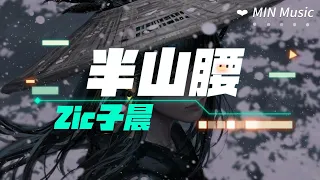 MIN Music

半山腰

Zic子晨